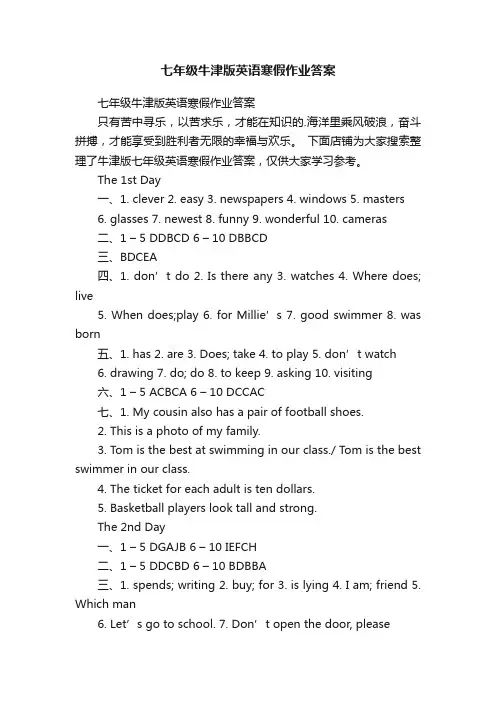 七年级牛津版英语寒假作业答案

七年级牛津版英语寒假作业答案

只有苦中寻乐，以苦求乐，才能在知识的.海洋里乘风破浪，奋斗拼搏，才能享受到胜利者无限的幸福与欢乐。 下面店铺为大家搜索整理了牛津版七年级英语寒假作业答案，仅供大家学习参考。

The 1st Day

一、1. clever 2. easy 3. newspapers 4. windows 5. masters

6. glasses 7. newest 8. funny 9. wonderful 10. cameras

二、1 – 5 DDBCD 6 – 10 DBBCD

三、BDCEA

四、1. don’t do 2. Is there any 3. watches 4. Where does; live

5. When does;play 6. for Millie’s 7. good swimmer 8. was born

五、1. has 2. are 3. Does; take 4. to play 5. don’t watch

6. drawing 7. do; do 8. to keep 9. asking 10. visiting

六、1 – 5 ACBCA 6 – 10 DCCAC

七、1. My cousin also has a pair of football shoes.

2. This is a photo of my family.

3. Tom is the best at swimming in our class./ Tom is the best swimmer in our class.

4. The ticket for each adult is ten dollars.

5. Basketball players look tall and strong.

The 2nd Day

一、1 – 5 DGAJB 6 – 10 IEFCH

二、1 – 5 DDCBD 6 – 10 BDBBA

三、1. spends; writing 2. buy; for 3. is lying 4. I am; friend 5. Which man

6. Let’s go to school. 7. Don’t open the door, please